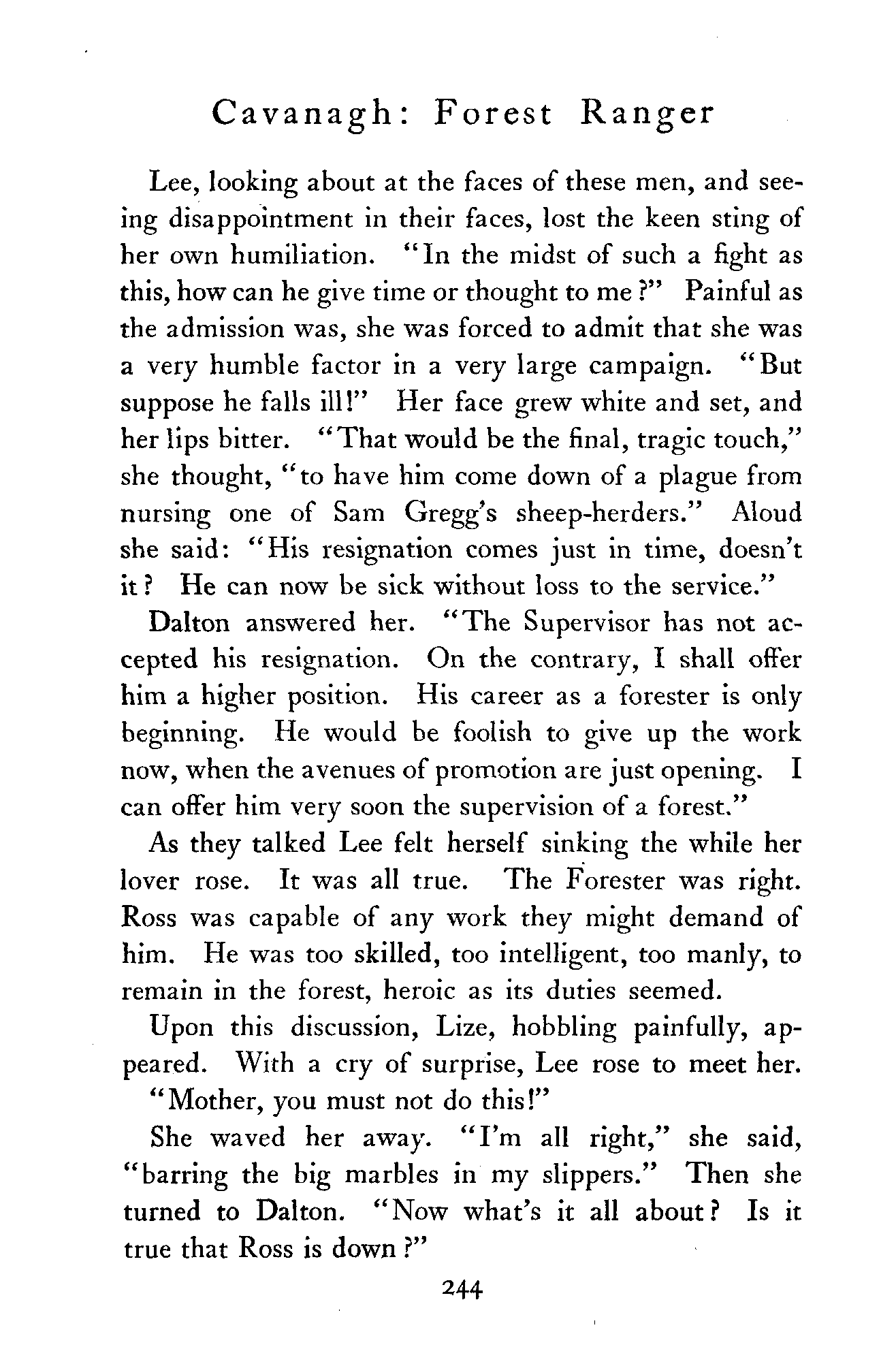 Cavanagh: Forest Ranger

Lee, looking about at the faces of these men, and seeing disappointment in their faces, lost the keen sting of her own humiliation. "In the midst of such a fight as this, how can he give time or thought to me?" Painful as the admission was, she was forced to admit that she was a very humble factor in a very large campaign. "But suppose he falls ill!" Her face grew white and set, and her lips bitter. "That would be the final, tragic touch," she thought, "to have him come down of a plague from nursing one of Sam Gregg's sheep-herders." Aloud she said: "His resignation comes just in time, doesn't it? He can now be sick without loss to the service."

Dalton answered her. "The Supervisor has not accepted his resignation. On the contrary, I shall offer him a higher position. His career as a forester is only beginning. He would be foolish to give up the work now, when the avenues of promotion are just opening. I can offer him very soon the supervision of a forest."

As they talked Lee felt herself sinking the while her lover rose. It was all true. The Forester was right. Ross was capable of any work they might demand of him. He was too skilled, too intelligent, too manly, to remain in the forest, heroic as its duties seemed.

Upon this discussion, Lize, hobbling painfully, appeared. With a cry of surprise, Lee rose to meet her.

"Mother, you must not do this!"

She waved her away. "I'm all right," she said, "barring the big marbles in my slippers." Then she turned to Dalton. "Now what's it all about? Is it true that Ross is down?"

244